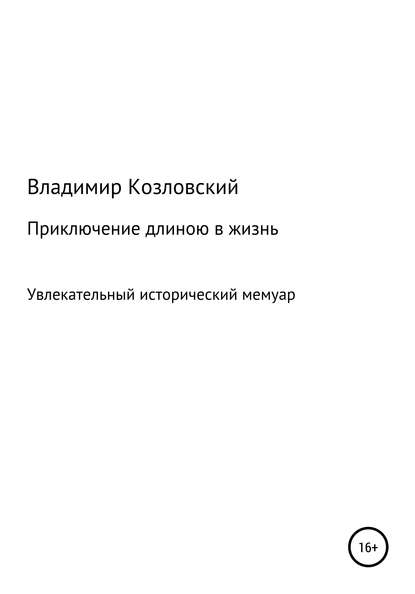 Владимир Козловский

Приключение длиною в жизнь

Увлекательный исторический мемуар

16+